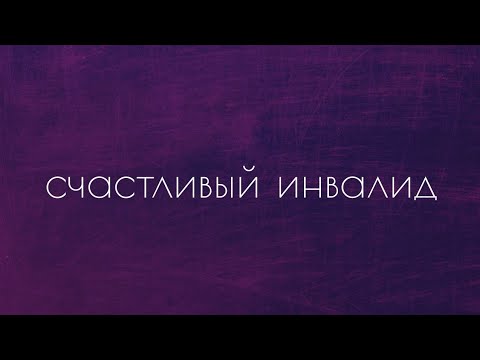 СЧАСТЛИВЫЙ ИНВАЛИД